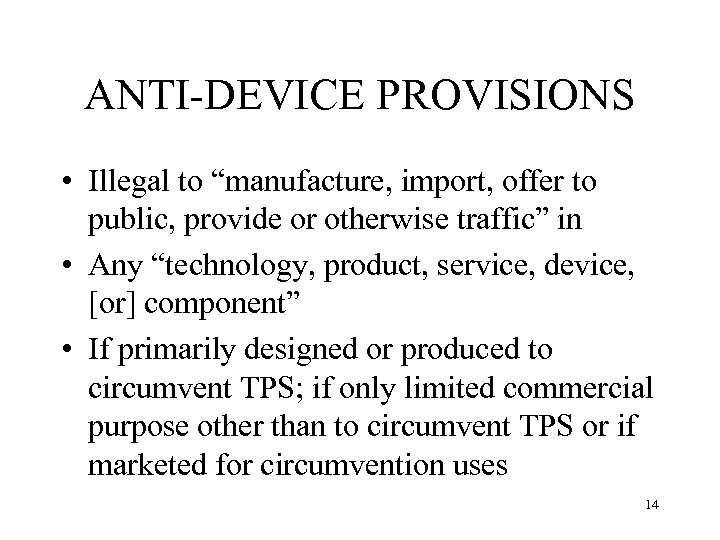 ANTI-DEVICE PROVISIONS

• Illegal to "manufacture, import, offer to public, provide or otherwise traffic" in
• Any "technology, product, service, device, [or] component"
• If primarily designed or produced to circumvent TPS; if only limited commercial purpose other than to circumvent TPS or if marketed for circumvention uses

14